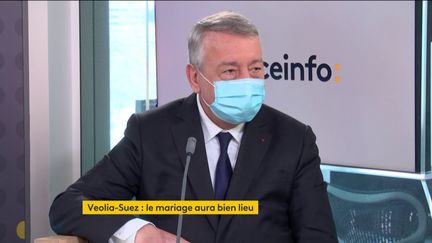 ceinfo:

Veolia-Suez : le mariage aura bien lieu